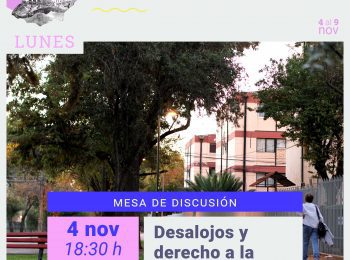 4 al 9
nov

LUNES

MESA DE DISCUSIÓN

4 nov
18:30 h

Desalojos y derecho a la